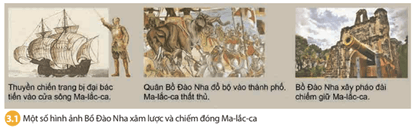 Thuyền chiến trang bị đại bác tiến vào cửa sông Ma-lắc-ca.

Quân Bồ Đào Nha đổ bộ vào thành phố. Ma-lắc-ca thất thủ.

Bồ Đào Nha xây pháo đài chiếm giữ Ma-lắc-ca.

3.1 Một số hình ảnh Bồ Đào Nha xâm lược và chiếm đóng Ma-lắc-ca